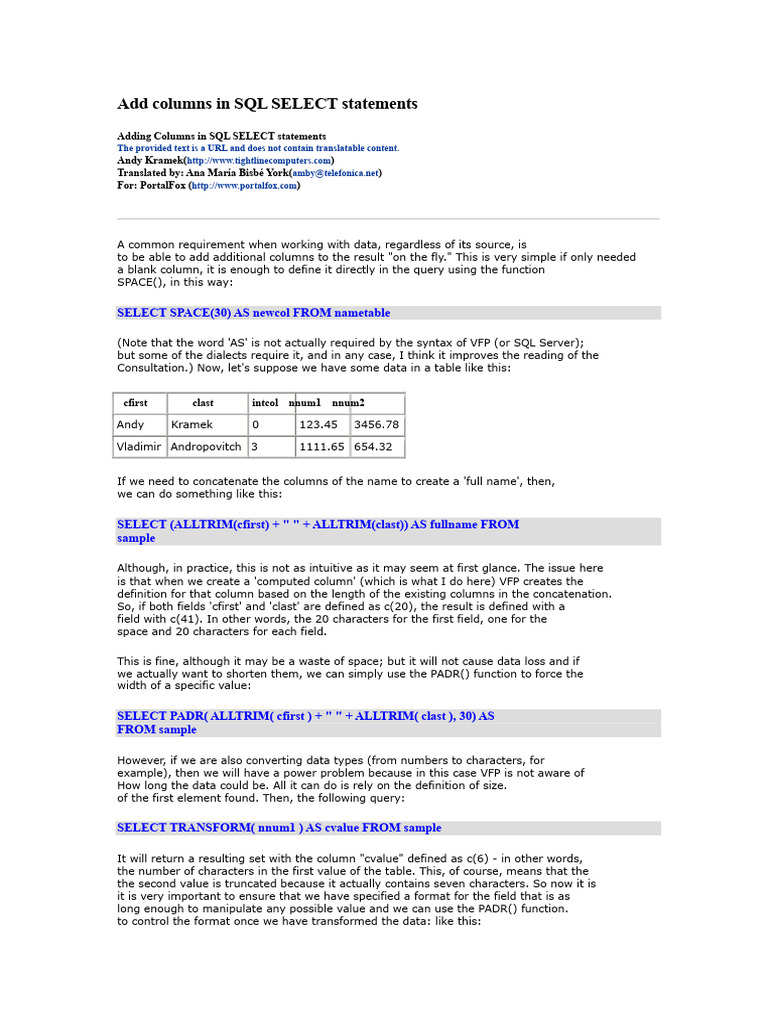 Add columns in SQL SELECT statements

Adding Columns in SQL SELECT statements
The provided text is a URL and does not contain translatable content.
Andy Kramek(http://www.tightlinecomputers.com)
Translated by: Ana María Bisbé York(amby@telefonica.net)
For: PortalFox (http://www.portalfox.com)

A common requirement when working with data, regardless of its source, is to be able to add additional columns to the result "on the fly." This is very simple if only needed a blank column, it is enough to define it directly in the query using the function SPACE(), in this way:

SELECT SPACE(30) AS newcol FROM nametable

(Note that the word 'AS' is not actually required by the syntax of VFP (or SQL Server); but some of the dialects require it, and in any case, I think it improves the reading of the Consultation.) Now, let's suppose we have some data in a table like this:

| cfirst | clast | intcol | nnum1 | nnum2 |
|---|---|---|---|---|
| Andy | Kramek | 0 | 123.45 | 3456.78 |
| Vladimir | Andropovitch | 3 | 1111.65 | 654.32 |

If we need to concatenate the columns of the name to create a 'full name', then, we can do something like this:

SELECT (ALLTRIM(cfirst) + " " + ALLTRIM(clast)) AS fullname FROM sample

Although, in practice, this is not as intuitive as it may seem at first glance. The issue here is that when we create a 'computed column' (which is what I do here) VFP creates the definition for that column based on the length of the existing columns in the concatenation. So, if both fields 'cfirst' and 'clast' are defined as c(20), the result is defined with a field with c(41). In other words, the 20 characters for the first field, one for the space and 20 characters for each field.

This is fine, although it may be a waste of space; but it will not cause data loss and if we actually want to shorten them, we can simply use the PADR() function to force the width of a specific value:

SELECT PADR( ALLTRIM( cfirst ) + " " + ALLTRIM( clast ), 30) AS FROM sample

However, if we are also converting data types (from numbers to characters, for example), then we will have a power problem because in this case VFP is not aware of How long the data could be. All it can do is rely on the definition of size. of the first element found. Then, the following query:

SELECT TRANSFORM( nnum1 ) AS cvalue FROM sample

It will return a resulting set with the column "cvalue" defined as c(6) - in other words, the number of characters in the first value of the table. This, of course, means that the the second value is truncated because it actually contains seven characters. So now it is it is very important to ensure that we have specified a format for the field that is as long enough to manipulate any possible value and we can use the PADR() function. to control the format once we have transformed the data: like this: